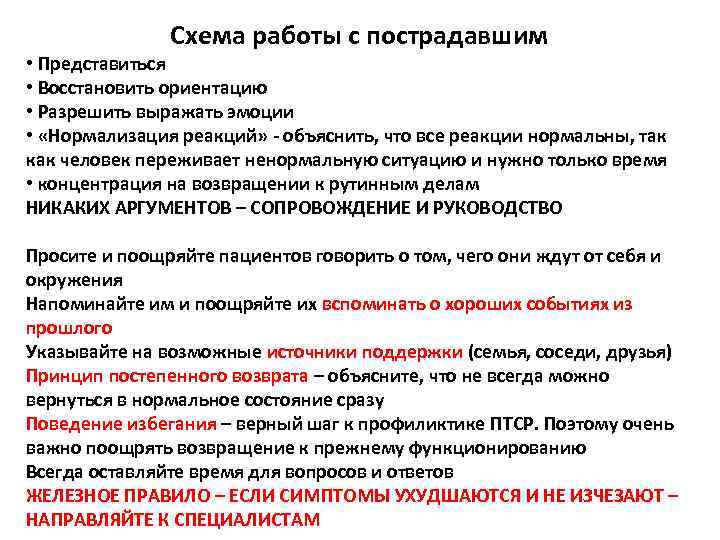 Схема работы с пострадавшим

• Представиться
• Восстановить ориентацию
• Разрешить выражать эмоции
• «Нормализация реакций» - объяснить, что все реакции нормальны, так как человек переживает ненормальную ситуацию и нужно только время
• концентрация на возвращении к рутинным делам
НИКАКИХ АРГУМЕНТОВ – СОПРОВОЖДЕНИЕ И РУКОВОДСТВО

Просите и поощряйте пациентов говорить о том, чего они ждут от себя и окружения
Напоминайте им и поощряйте их вспоминать о хороших событиях из прошлого
Указывайте на возможные источники поддержки (семья, соседи, друзья)
Принцип постепенного возврата – объясните, что не всегда можно вернуться в нормальное состояние сразу
Поведение избегания – верный шаг к профиликтике ПТСР. Поэтому очень важно поощрять возвращение к прежнему функционированию
Всегда оставляйте время для вопросов и ответов
ЖЕЛЕЗНОЕ ПРАВИЛО – ЕСЛИ СИМПТОМЫ УХУДШАЮТСЯ И НЕ ИЗЧЕЗАЮТ – НАПРАВЛЯЙТЕ К СПЕЦИАЛИСТАМ